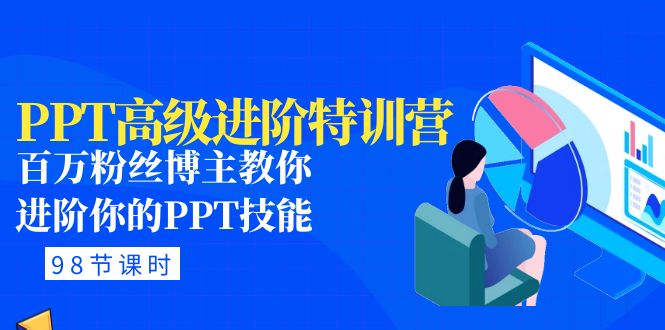 PPT高级进阶特训营
百万粉丝博主教你
进阶你的PPT技能

98节课时